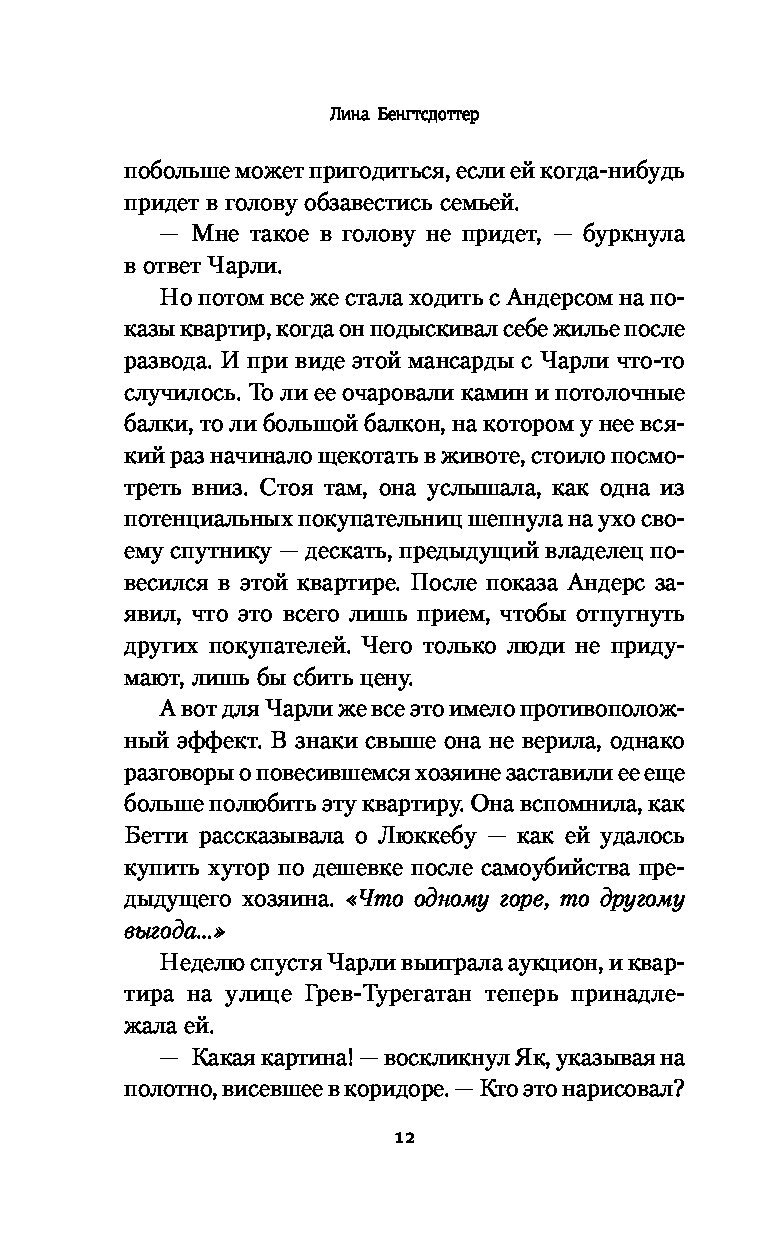 Лина Бенгтсдоттер

побольше может пригодиться, если ей когда-нибудь придет в голову обзавестись семьей.

— Мне такое в голову не придет, — буркнула в ответ Чарли.

Но потом все же стала ходить с Андерсом на показы квартир, когда он подыскивал себе жилье после развода. И при виде этой мансарды с Чарли что-то случилось. То ли ее очаровали камин и потолочные балки, то ли большой балкон, на котором у нее всякий раз начинало щекотать в животе, стоило посмотреть вниз. Стоя там, она услышала, как одна из потенциальных покупательниц шепнула на ухо своему спутнику — дескать, предыдущий владелец повесился в этой квартире. После показа Андерс заявил, что это всего лишь прием, чтобы отпугнуть других покупателей. Чего только люди не придумают, лишь бы сбить цену.

А вот для Чарли же все это имело противоположный эффект. В знаки свыше она не верила, однако разговоры о повесившемся хозяине заставили ее еще больше полюбить эту квартиру. Она вспомнила, как Бетти рассказывала о Люккебу — как ей удалось купить хутор по дешевке после самоубийства предыдущего хозяина. «Что одному горе, то другому выгода...»

Неделю спустя Чарли выиграла аукцион, и квартира на улице Грев-Турегатан теперь принадлежала ей.

— Какая картина! — воскликнул Як, указывая на полотно, висевшее в коридоре. — Кто это нарисовал?

12